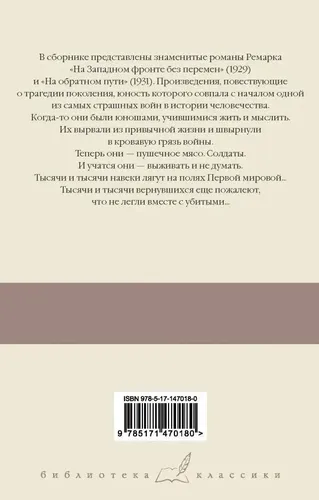 В сборнике представлены знаменитые романы Ремарка «На Западном фронте без перемен» (1929) и «На обратном пути» (1931). Произведения, повествующие о трагедии поколения, юность которого совпала с началом одной из самых страшных войн в истории человечества.

Когда-то они были юношами, учившимися жить и мыслить. Их вырвали из привычной жизни и швырнули в кровавую грязь войны.

Теперь они — пушечное мясо. Солдаты.

И учатся они — выживать и не думать.

Тысячи и тысячи навеки лягут на полях Первой мировой...

Тысячи и тысячи вернувшихся еще пожалеют, что не легли вместе с убитыми...

ISBN 978-5-17-147018-0

9 785171 470180 >

библиотека классики